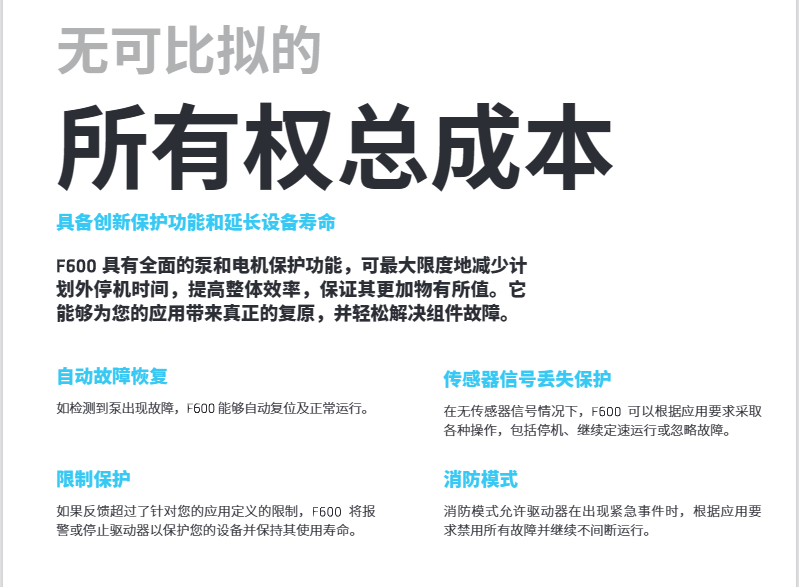 无可比拟的

所有权总成本

具备创新保护功能和延长设备寿命

F600具有全面的泵和电机保护功能，可最大限度地减少计划外停机时间，提高整体效率，保证其更加物有所值。它能够为您的应用带来真正的复原，并轻松解决组件故障。

自动故障恢复

如检测到泵出现故障，F600能够自动复位及正常运行。

限制保护

如果反馈超过了针对您的应用定义的限制，F600将报警或停止驱动器以保护您的设备并保持其使用寿命。

传感器信号丢失保护

在无传感器信号情况下，F600可以根据应用要求采取各种操作，包括停机、继续定速运行或忽略故障。

消防模式

消防模式允许驱动器在出现紧急事件时，根据应用要求禁用所有故障并继续不间断运行。